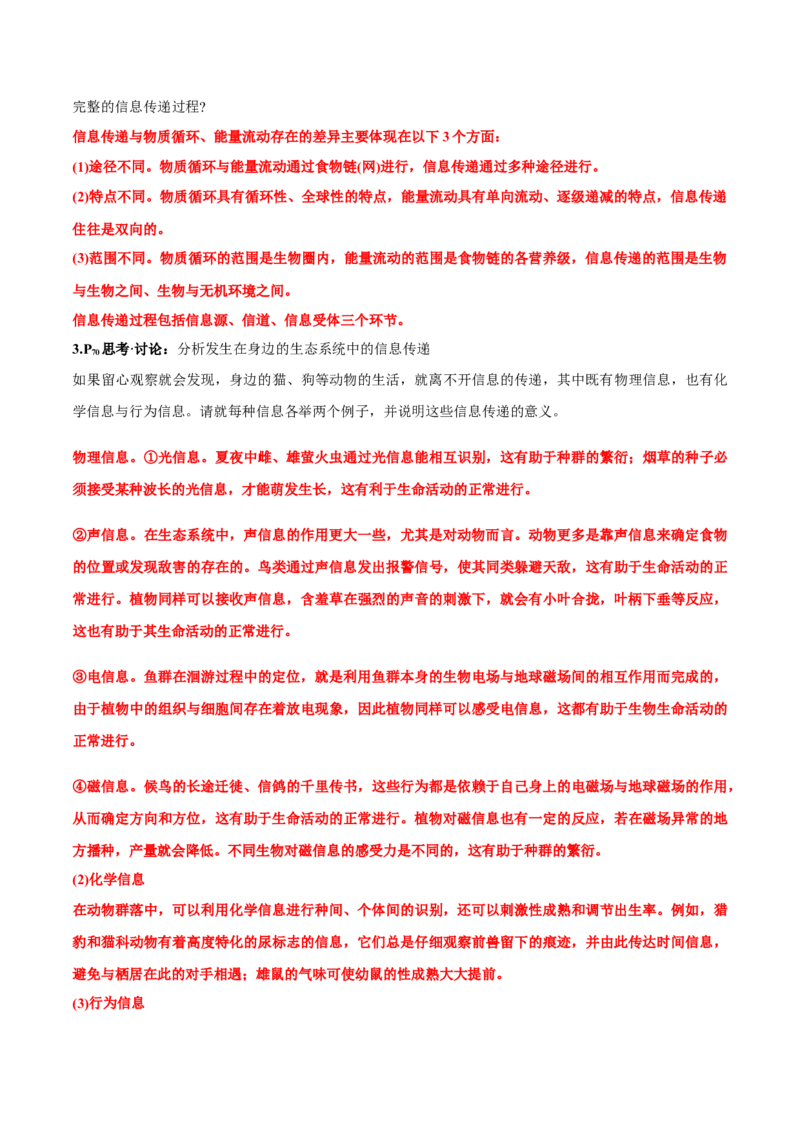 完整的信息传递过程?

信息传递与物质循环、能量流动存在的差异主要体现在以下 3 个方面:

(1)途径不同。物质循环与能量流动通过食物链(网)进行,信息传递通过多种途径进行。

(2)特点不同。物质循环具有循环性、全球性的特点,能量流动具有单向流动、逐级递减的特点,信息传递往往是双向的。

(3)范围不同。物质循环的范围是生物圈内,能量流动的范围是食物链的各营养级,信息传递的范围是生物与生物之间、生物与无机环境之间。

信息传递过程包括信息源、信道、信息受体三个环节。

3.$P_{70}$思考·讨论:分析发生在身边的生态系统中的信息传递

如果留心观察就会发现,身边的猫、狗等动物的生活,就离不开信息的传递,其中既有物理信息,也有化学信息与行为信息。请就每种信息各举两个例子,并说明这些信息传递的意义。

物理信息。①光信息。夏夜中雌、雄萤火虫通过光信息能相互识别,这有助于种群的繁衍;烟草的种子必须接受某种波长的光信息,才能萌发生长,这有利于生命活动的正常进行。

②声信息。在生态系统中,声信息的作用更大一些,尤其是对动物而言。动物更多是靠声信息来确定食物的位置或发现敌害的存在的。鸟类通过声信息发出报警信号,使其同类躲避天敌,这有助于生命活动的正常进行。植物同样可以接收声信息,含羞草在强烈的声音的刺激下,就会有小叶合拢,叶柄下垂等反应,这也有助于其生命活动的正常进行。

③电信息。鱼群在洄游过程中的定位,就是利用鱼群本身的生物电场与地球磁场间的相互作用而完成的,由于植物中的组织与细胞间存在着放电现象,因此植物同样可以感受电信息,这都有助于生物生命活动的正常进行。

④磁信息。候鸟的长途迁徙、信鸽的千里传书,这些行为都是依赖于自己身上的电磁场与地球磁场的作用,从而确定方向和方位,这有助于生命活动的正常进行。植物对磁信息也有一定的反应,若在磁场异常的地方播种,产量就会降低。不同生物对磁信息的感受力是不同的,这有助于种群的繁衍。

(2)化学信息

在动物群落中,可以利用化学信息进行种间、个体间的识别,还可以刺激性成熟和调节出生率。例如,猎豹和猫科动物有着高度特化的尿标志的信息,它们总是仔细观察前兽留下的痕迹,并由此传达时间信息,避免与栖居在此的对手相遇;雄鼠的气味可使幼鼠的性成熟大大提前。

(3)行为信息